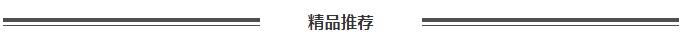 精品推荐